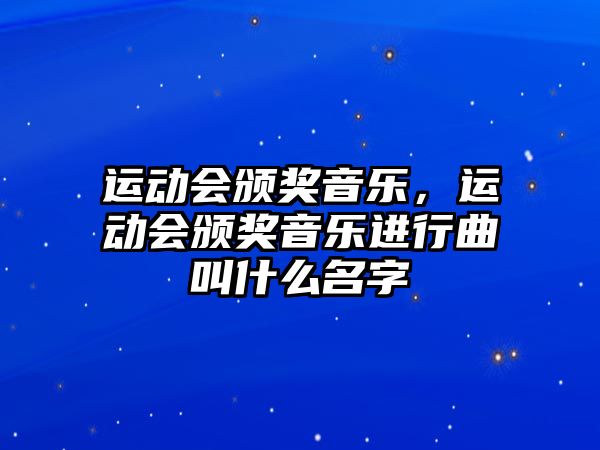 运动会颁奖音乐，运动会颁奖音乐进行曲叫什么名字